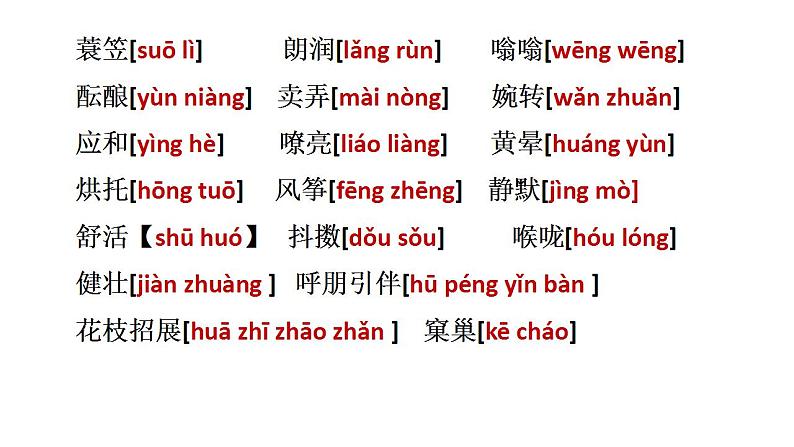 蓑笠[suō lì] 朗润[lǎng rùn] 嗡嗡[wēng wēng]
酝酿[yùn niàng] 卖弄[mài nòng] 婉转[wǎn zhuǎn]
应和[yìng hè] 嘹亮[liáo liàng] 黄晕[huáng yùn]
烘托[hōng tuō] 风筝[fēng zhēng] 静默[jìng mò]
舒活【shū huó】 抖擞[dǒu sǒu] 喉咙[hóu lóng]
健壮[jiàn zhuàng ] 呼朋引伴[hū péng yǐn bàn ]
花枝招展[huā zhī zhāo zhǎn ] 窠巢[kē cháo]